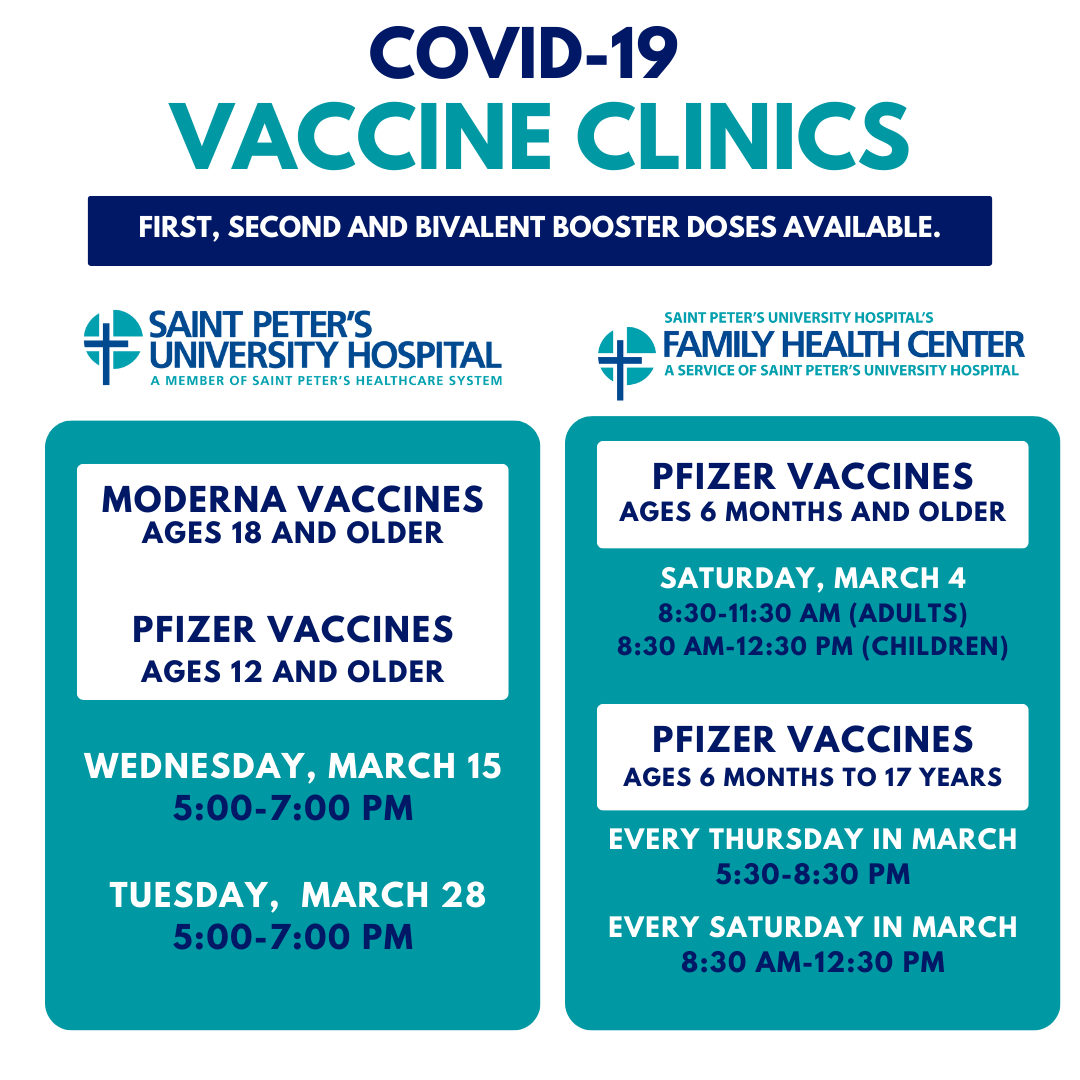 COVID-19
VACCINE CLINICS

FIRST, SECOND AND BIVALENT BOOSTER DOSES AVAILABLE.

SAINT PETER'S UNIVERSITY HOSPITAL
A MEMBER OF SAINT PETER'S HEALTHCARE SYSTEM

MODERNA VACCINES
AGES 18 AND OLDER

PFIZER VACCINES
AGES 12 AND OLDER

WEDNESDAY, MARCH 15
5:00-7:00 PM

TUESDAY, MARCH 28
5:00-7:00 PM

SAINT PETER'S UNIVERSITY HOSPITAL'S
FAMILY HEALTH CENTER
A SERVICE OF SAINT PETER'S UNIVERSITY HOSPITAL

PFIZER VACCINES
AGES 6 MONTHS AND OLDER

SATURDAY, MARCH 4
8:30-11:30 AM (ADULTS)
8:30 AM-12:30 PM (CHILDREN)

PFIZER VACCINES
AGES 6 MONTHS TO 17 YEARS

EVERY THURSDAY IN MARCH
5:30-8:30 PM

EVERY SATURDAY IN MARCH
8:30 AM-12:30 PM